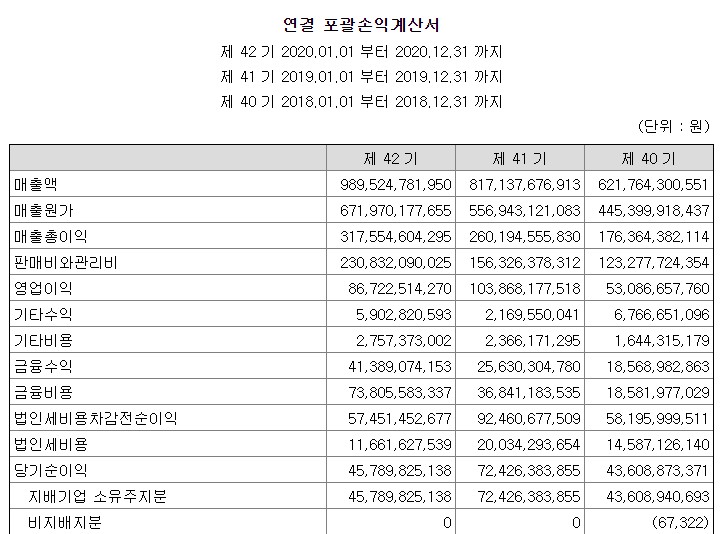 연결 포괄손익계산서

제 42 기 2020.01.01 부터 2020.12.31 까지

제 41 기 2019.01.01 부터 2019.12.31 까지

제 40 기 2018.01.01 부터 2018.12.31 까지

(단위 : 원)

| | 제 42 기 | 제 41 기 | 제 40 기 |
|---|---|---|---|
| 매출액 | 989,524,781,950 | 817,137,676,913 | 621,764,300,551 |
| 매출원가 | 671,970,177,655 | 556,943,121,083 | 445,399,918,437 |
| 매출총이익 | 317,554,604,295 | 260,194,555,830 | 176,364,382,114 |
| 판매비와관리비 | 230,832,090,025 | 156,326,378,312 | 123,277,724,354 |
| 영업이익 | 86,722,514,270 | 103,868,177,518 | 53,086,657,760 |
| 기타수익 | 5,902,820,593 | 2,169,550,041 | 6,766,651,096 |
| 기타비용 | 2,757,373,002 | 2,366,171,295 | 1,644,315,179 |
| 금융수익 | 41,389,074,153 | 25,630,304,780 | 18,568,982,863 |
| 금융비용 | 73,805,583,337 | 36,841,183,535 | 18,581,977,029 |
| 법인세비용차감전순이익 | 57,451,452,677 | 92,460,677,509 | 58,195,999,511 |
| 법인세비용 | 11,661,627,539 | 20,034,293,654 | 14,587,126,140 |
| 당기순이익 | 45,789,825,138 | 72,426,383,855 | 43,608,873,371 |
| 지배기업 소유주지분 | 45,789,825,138 | 72,426,383,855 | 43,608,940,693 |
| 비지배지분 | 0 | 0 | (67,322) |